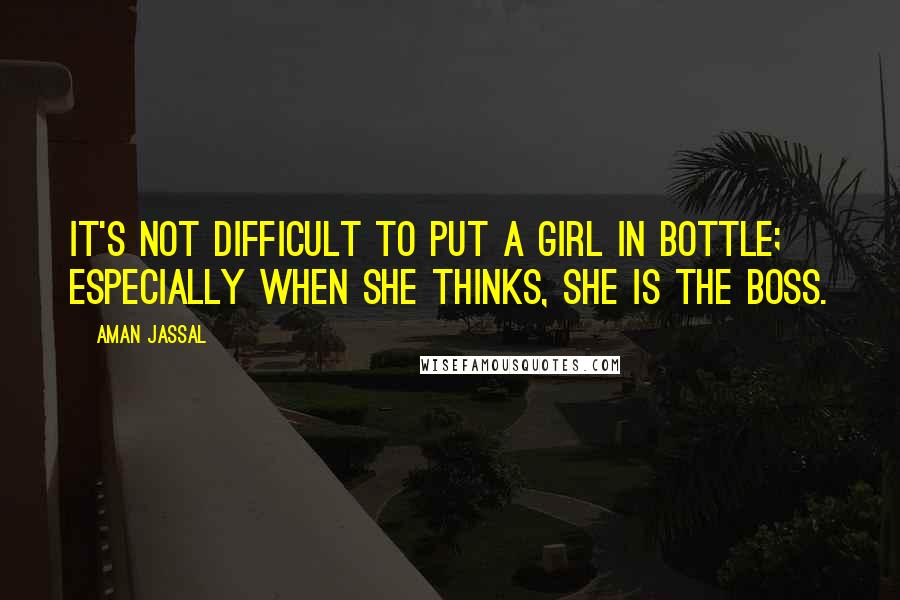 IT'S NOT DIFFICULT TO PUT A GIRL IN BOTTLE; ESPECIALLY WHEN SHE THINKS, SHE IS THE BOSS.

AMAN JASSAL

WISEFAMOUSQUOTES.COM